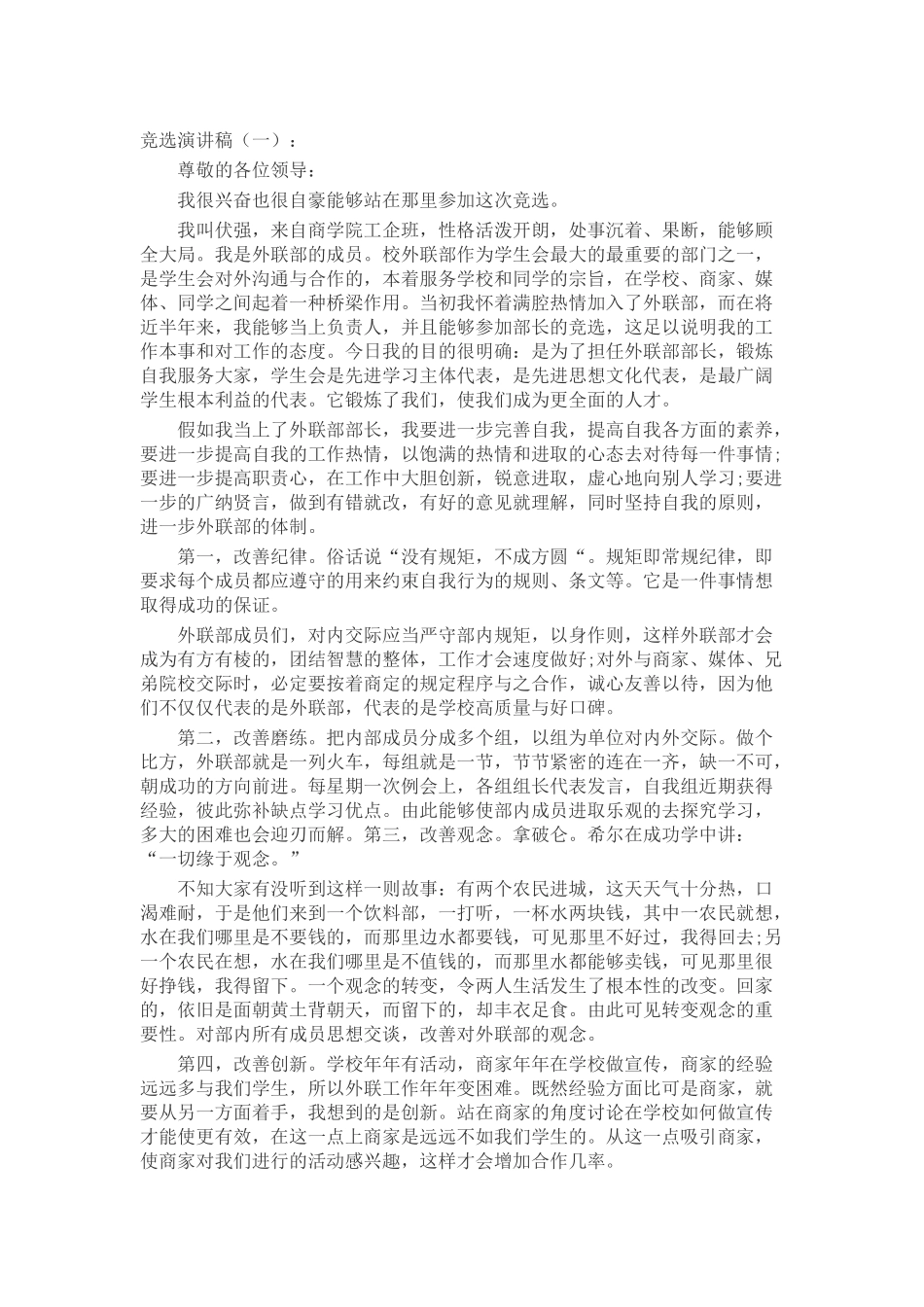 竞选演讲稿（一）：

尊敬的各位领导：

我很兴奋也很自豪能够站在那里参加这次竞选。

我叫伏强，来自商学院工企班，性格活泼开朗，处事沉着、果断，能够顾全大局。我是外联部的成员。校外联部作为学生会最大的最重要的部门之一，是学生会对外沟通与合作的，本着服务学校和同学的宗旨，在学校、商家、媒体、同学之间起着一种桥梁作用。当初我怀着满腔热情加入了外联部，而在将近半年来，我能够当上负责人，并且能够参加部长的竞选，这足以说明我的工作本事和对工作的态度。今日我的目的很明确：是为了担任外联部部长，锻炼自我服务大家，学生会是先进学习主体代表，是先进思想文化代表，是最广阔学生根本利益的代表。它锻炼了我们，使我们成为更全面的人才。

假如我当上了外联部部长，我要进一步完善自我，提高自我各方面的素养，要进一步提高自我的工作热情，以饱满的热情和进取的心态去对待每一件事情;要进一步提高职责心，在工作中大胆创新，锐意进取，虚心地向别人学习;要进一步的广纳贤言，做到有错就改，有好的意见就理解，同时坚持自我的原则，进一步外联部的体制。

第一，改善纪律。俗话说“没有规矩，不成方圆“。规矩即常规纪律，即要求每个成员都应遵守的用来约束自我行为的规则、条文等。它是一件事情想取得成功的保证。

外联部成员们，对内交际应当严守部内规矩，以身作则，这样外联部才会成为有方有棱的，团结智慧的整体，工作才会速度做好;对外与商家、媒体、兄弟院校交际时，必定要按着商定的规定程序与之合作，诚心友善以待，因为他们不仅仅代表的是外联部，代表的是学校高质量与好口碑。

第二，改善磨练。把内部成员分成多个组，以组为单位对内外交际。做个比方，外联部就是一列火车，每组就是一节，节节紧密的连在一齐，缺一不可，朝成功的方向前进。每星期一次例会上，各组组长代表发言，自我组近期获得经验，彼此弥补缺点学习优点。由此能够使部内成员进取乐观的去探究学习，多大的困难也会迎刃而解。第三，改善观念。拿破仑。希尔在成功学中讲：“一切缘于观念。”

不知大家有没听到这样一则故事：有两个农民进城，这天天气十分热，口渴难耐，于是他们来到一个饮料部，一打听，一杯水两块钱，其中一农民就想，水在我们哪里是不要钱的，而那里边水都要钱，可见那里不好过，我得回去;另一个农民在想，水在我们哪里是不值钱的，而那里水都能够卖钱，可见那里很好挣钱，我得留下。一个观念的转变，令两人生活发生了根本性的改变。回家的，依旧是面朝黄土背朝天，而留下的，却丰衣足食。由此可见转变观念的重要性。对部内所有成员思想交谈，改善对外联部的观念。

第四，改善创新。学校年年有活动，商家年年在学校做宣传，商家的经验远远多与我们学生，所以外联工作年年变困难。既然经验方面比可是商家，就要从另一方面着手，我想到的是创新。站在商家的角度讨论在学校如何做宣传才能使更有效，在这一点上商家是远远不如我们学生的。从这一点吸引商家，使商家对我们进行的活动感兴趣，这样才会增加合作几率。